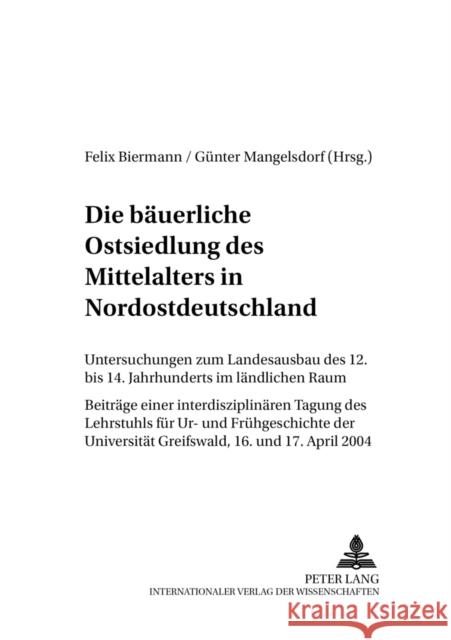 Felix Biermann / Günter Mangelsdorf (Hrsg.)

Die bäuerliche Ostsiedlung des Mittelalters in Nordostdeutschland

Untersuchungen zum Landesausbau des 12. bis 14. Jahrhunderts im ländlichen Raum

Beiträge einer interdisziplinären Tagung des Lehrstuhls für Ur- und Frühgeschichte der Universität Greifswald, 16. und 17. April 2004

PETER LANG
INTERNATIONALER VERLAG DER WISSENSCHAFTEN